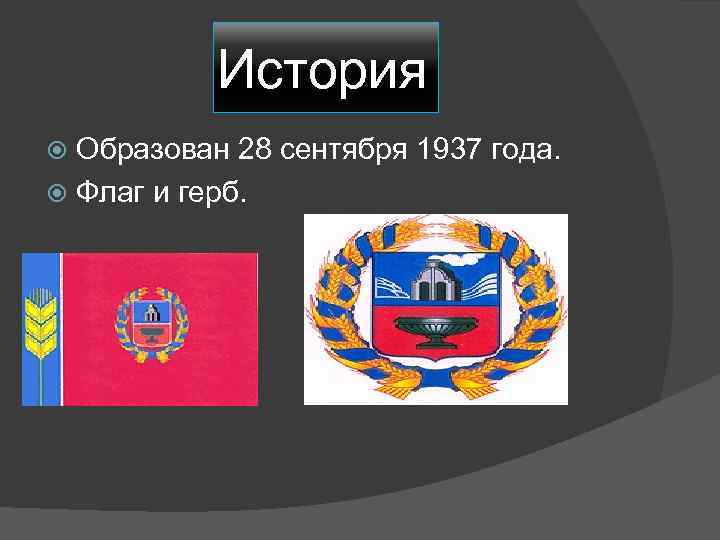 История

Образован 28 сентября 1937 года.

Флаг и герб.